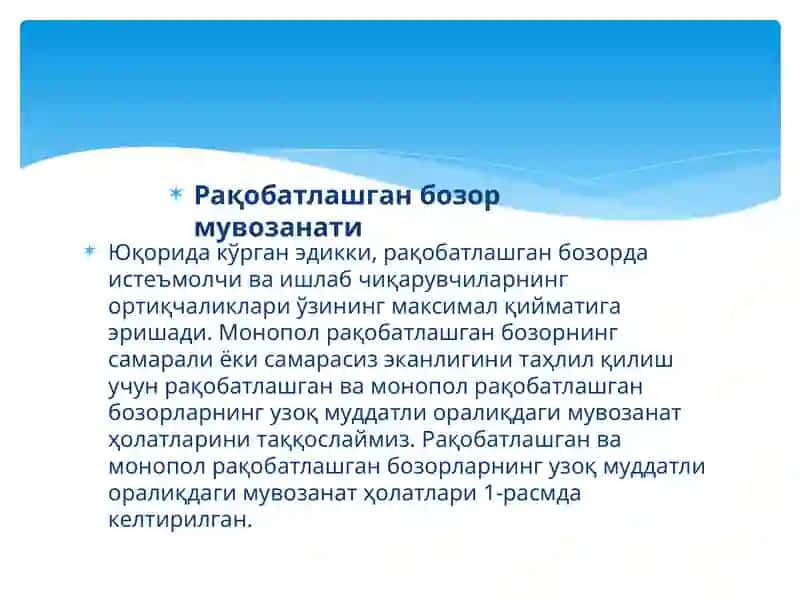 Рақобатлашган бозор мувозанати

Юқорида кўрган эдикки, рақобатлашган бозорда истеъмолчи ва ишлаб чиқарувчиларнинг ортиқчаликлари ўзининг максимал қийматига эришади. Монопол рақобатлашган бозорнинг самарали ёки самарасиз эканлигини таҳлил қилиш учун рақобатлашган ва монопол рақобатлашган бозорларнинг узоқ муддатли оралиқдаги мувозанат ҳолатларини таққослаймиз. Рақобатлашган ва монопол рақобатлашган бозорларнинг узоқ муддатли оралиқдаги мувозанат ҳолатлари 1-расмда келтирилган.